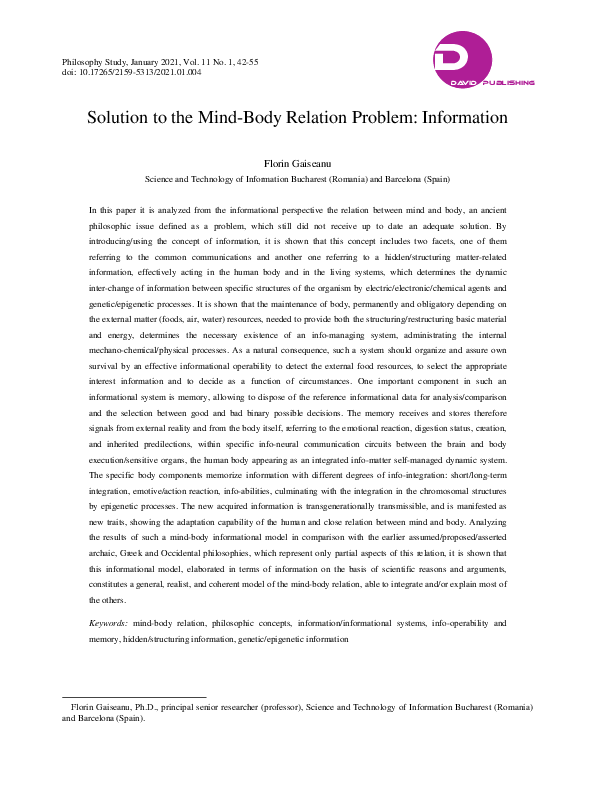 Philosophy Study, January 2021, Vol. 11 No. 1, 42-55
doi: 10.17265/2159-5313/2021.01.004

DAVID PUBLISHING

Solution to the Mind-Body Relation Problem: Information

Florin Gaiseanu
Science and Technology of Information Bucharest (Romania) and Barcelona (Spain)

In this paper it is analyzed from the informational perspective the relation between mind and body, an ancient philosophic issue defined as a problem, which still did not receive up to date an adequate solution. By introducing/using the concept of information, it is shown that this concept includes two facets, one of them referring to the common communications and another one referring to a hidden/structuring matter-related information, effectively acting in the human body and in the living systems, which determines the dynamic inter-change of information between specific structures of the organism by electric/electronic/chemical agents and genetic/epigenetic processes. It is shown that the maintenance of body, permanently and obligatory depending on the external matter (foods, air, water) resources, needed to provide both the structuring/restructuring basic material and energy, determines the necessary existence of an info-managing system, administrating the internal mechano-chemical/physical processes. As a natural consequence, such a system should organize and assure own survival by an effective informational operability to detect the external food resources, to select the appropriate interest information and to decide as a function of circumstances. One important component in such an informational system is memory, allowing to dispose of the reference informational data for analysis/comparison and the selection between good and bad binary possible decisions. The memory receives and stores therefore signals from external reality and from the body itself, referring to the emotional reaction, digestion status, creation, and inherited predilections, within specific info-neural communication circuits between the brain and body execution/sensitive organs, the human body appearing as an integrated info-matter self-managed dynamic system. The specific body components memorize information with different degrees of info-integration: short/long-term integration, emotive/action reaction, info-abilities, culminating with the integration in the chromosomal structures by epigenetic processes. The new acquired information is transgenerationally transmissible, and is manifested as new traits, showing the adaptation capability of the human and close relation between mind and body. Analyzing the results of such a mind-body informational model in comparison with the earlier assumed/proposed/asserted archaic, Greek and Occidental philosophies, which represent only partial aspects of this relation, it is shown that this informational model, elaborated in terms of information on the basis of scientific reasons and arguments, constitutes a general, realist, and coherent model of the mind-body relation, able to integrate and/or explain most of the others.

Keywords: mind-body relation, philosophic concepts, information/informational systems, info-operability and memory, hidden/structuring information, genetic/epigenetic information

Florin Gaiseanu, Ph.D., principal senior researcher (professor), Science and Technology of Information Bucharest (Romania) and Barcelona (Spain).